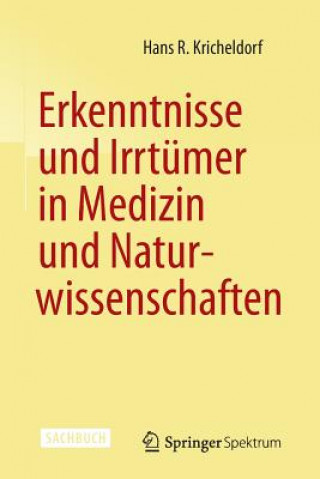 Hans R. Kricheldorf

Erkenntnisse und Irrtümer in Medizin und Naturwissenschaften

SACHBUCH

Springer Spektrum